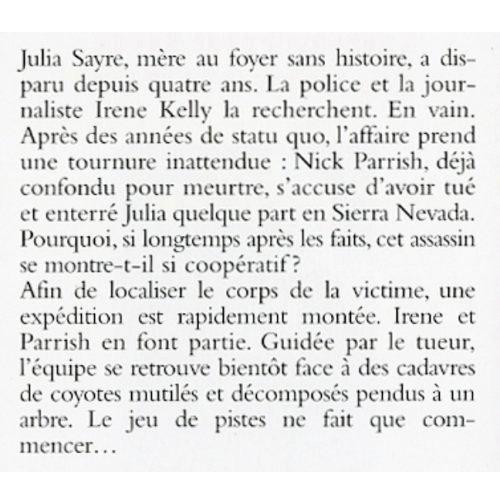 Julia Sayre, mère au foyer sans histoire, a disparu depuis quatre ans. La police et la journaliste Irene Kelly la recherchent. En vain. Après des années de statu quo, l'affaire prend une tournure inattendue : Nick Parrish, déjà confondu pour meurtre, s'accuse d'avoir tué et enterré Julia quelque part en Sierra Nevada. Pourquoi, si longtemps après les faits, cet assassin se montre-t-il si coopératif ?
Afin de localiser le corps de la victime, une expédition est rapidement montée. Irene et Parrish en font partie. Guidée par le tueur, l'équipe se retrouve bientôt face à des cadavres de coyotes mutilés et décomposés pendus à un arbre. Le jeu de pistes ne fait que commencer…